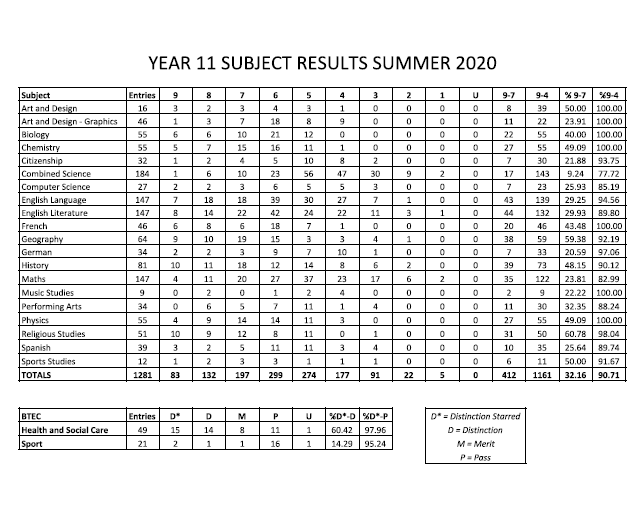 YEAR 11 SUBJECT RESULTS SUMMER 2020

| Subject | Entries | 9 | 8 | 7 | 6 | 5 | 4 | 3 | 2 | 1 | U | 9-7 | 9-4 | % 9-7 | %9-4 |
|---|---|---|---|---|---|---|---|---|---|---|---|---|---|---|---|
| Art and Design | 16 | 3 | 2 | 3 | 4 | 3 | 1 | 0 | 0 | 0 | 0 | 8 | 39 | 50.00 | 100.00 |
| Art and Design - Graphics | 46 | 1 | 3 | 7 | 18 | 8 | 9 | 0 | 0 | 0 | 0 | 11 | 22 | 23.91 | 100.00 |
| Biology | 55 | 6 | 6 | 10 | 21 | 12 | 0 | 0 | 0 | 0 | 0 | 22 | 55 | 40.00 | 100.00 |
| Chemistry | 55 | 5 | 7 | 15 | 16 | 11 | 1 | 0 | 0 | 0 | 0 | 27 | 55 | 49.09 | 100.00 |
| Citizenship | 32 | 1 | 2 | 4 | 5 | 10 | 8 | 2 | 0 | 0 | 0 | 7 | 30 | 21.88 | 93.75 |
| Combined Science | 184 | 1 | 6 | 10 | 23 | 56 | 47 | 30 | 9 | 2 | 0 | 17 | 143 | 9.24 | 77.72 |
| Computer Science | 27 | 2 | 2 | 3 | 6 | 5 | 5 | 3 | 0 | 0 | 0 | 7 | 23 | 25.93 | 85.19 |
| English Language | 147 | 7 | 18 | 18 | 39 | 30 | 27 | 7 | 1 | 0 | 0 | 43 | 139 | 29.25 | 94.56 |
| English Literature | 147 | 8 | 14 | 22 | 42 | 24 | 22 | 11 | 3 | 1 | 0 | 44 | 132 | 29.93 | 89.80 |
| French | 46 | 6 | 8 | 6 | 18 | 7 | 1 | 0 | 0 | 0 | 0 | 20 | 46 | 43.48 | 100.00 |
| Geography | 64 | 9 | 10 | 19 | 15 | 3 | 3 | 4 | 1 | 0 | 0 | 38 | 59 | 59.38 | 92.19 |
| German | 34 | 2 | 2 | 3 | 9 | 7 | 10 | 1 | 0 | 0 | 0 | 7 | 33 | 20.59 | 97.06 |
| History | 81 | 10 | 11 | 18 | 12 | 14 | 8 | 6 | 2 | 0 | 0 | 39 | 73 | 48.15 | 90.12 |
| Maths | 147 | 4 | 11 | 20 | 27 | 37 | 23 | 17 | 6 | 2 | 0 | 35 | 122 | 23.81 | 82.99 |
| Music Studies | 9 | 0 | 2 | 0 | 1 | 2 | 4 | 0 | 0 | 0 | 0 | 2 | 9 | 22.22 | 100.00 |
| Performing Arts | 34 | 0 | 6 | 5 | 7 | 11 | 1 | 4 | 0 | 0 | 0 | 11 | 30 | 32.35 | 88.24 |
| Physics | 55 | 4 | 9 | 14 | 14 | 11 | 3 | 0 | 0 | 0 | 0 | 27 | 55 | 49.09 | 100.00 |
| Religious Studies | 51 | 10 | 9 | 12 | 8 | 11 | 0 | 1 | 0 | 0 | 0 | 31 | 50 | 60.78 | 98.04 |
| Spanish | 39 | 3 | 2 | 5 | 11 | 11 | 3 | 4 | 0 | 0 | 0 | 10 | 35 | 25.64 | 89.74 |
| Sports Studies | 12 | 1 | 2 | 3 | 3 | 1 | 1 | 1 | 0 | 0 | 0 | 6 | 11 | 50.00 | 91.67 |
| TOTALS | 1281 | 83 | 132 | 197 | 299 | 274 | 177 | 91 | 22 | 5 | 0 | 412 | 1161 | 32.16 | 90.71 |

| BTEC | Entries | D* | D | M | P | U | %D*-D | %D*-P |
|---|---|---|---|---|---|---|---|---|
| Health and Social Care | 49 | 15 | 14 | 8 | 11 | 1 | 60.42 | 97.96 |
| Sport | 21 | 2 | 1 | 1 | 16 | 1 | 14.29 | 95.24 |

D* = Distinction Starred
D = Distinction
M = Merit
P = Pass